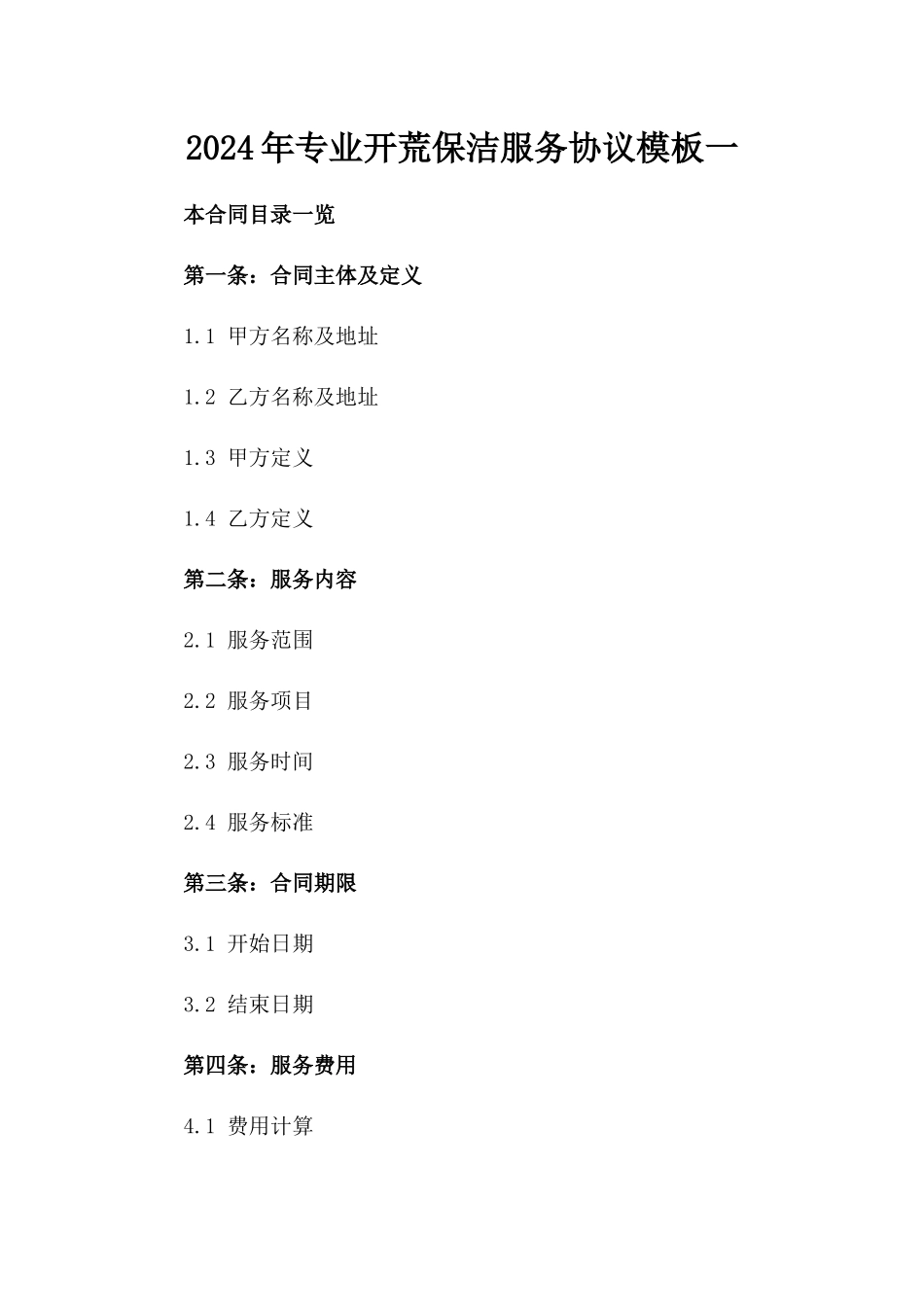 2024年专业开荒保洁服务协议模板一

本合同目录一览

第一条：合同主体及定义

1.1 甲方名称及地址

1.2 乙方名称及地址

1.3 甲方定义

1.4 乙方定义

第二条：服务内容

2.1 服务范围

2.2 服务项目

2.3 服务时间

2.4 服务标准

第三条：合同期限

3.1 开始日期

3.2 结束日期

第四条：服务费用

4.1 费用计算